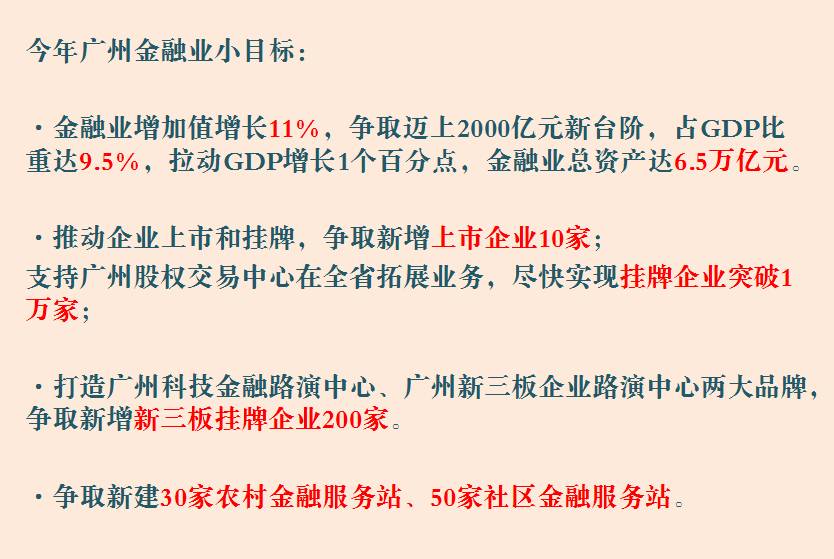 今年广州金融业小目标：

·金融业增加值增长11%，争取迈上2000亿元新台阶，占GDP比重达9.5%，拉动GDP增长1个百分点，金融业总资产达6.5万亿元。

·推动企业上市和挂牌，争取新增上市企业10家；
支持广州股权交易中心在全省拓展业务，尽快实现挂牌企业突破1万家；

·打造广州科技金融路演中心、广州新三板企业路演中心两大品牌，争取新增新三板挂牌企业200家。

·争取新建30家农村金融服务站、50家社区金融服务站。